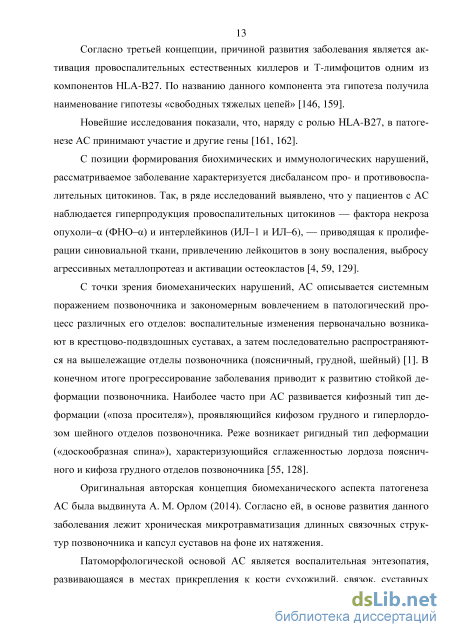 13

Согласно третьей концепции, причиной развития заболевания является активация провоспалительных естественных киллеров и Т-лимфоцитов одним из компонентов HLA-B27. По названию данного компонента эта гипотеза получила наименование гипотезы «свободных тяжелых цепей» [146, 159].

Новейшие исследования показали, что, наряду с ролью HLA-B27, в патогенезе АС принимают участие и другие гены [161, 162].

С позиции формирования биохимических и иммунологических нарушений, рассматриваемое заболевание характеризуется дисбалансом про- и противовоспалительных цитокинов. Так, в ряде исследований выявлено, что у пациентов с АС наблюдается гиперпродукция провоспалительных цитокинов — фактора некроза опухоли–α (ФНО–α) и интерлейкинов (ИЛ–1 и ИЛ–6), — приводящая к пролиферации синовиальной ткани, привлечению лейкоцитов в зону воспаления, выбросу агрессивных металлопротеаз и активации остеокластов [4, 59, 129].

С точки зрения биомеханических нарушений, АС описывается системным поражением позвоночника и закономерным вовлечением в патологический процесс различных его отделов: воспалительные изменения первоначально возникают в крестцово-подвздошных суставах, а затем последовательно распространяются на вышележащие отделы позвоночника (поясничный, грудной, шейный) [1]. В конечном итоге прогрессирование заболевания приводит к развитию стойкой деформации позвоночника. Наиболее часто при АС развивается кифозный тип деформации («поза просителя»), проявляющийся кифозом грудного и гиперлордозом шейного отделов позвоночника. Реже возникает ригидный тип деформации («доскообразная спина»), характеризующийся сглаженностью лордоза поясничного и кифоза грудного отделов позвоночника [55, 128].

Оригинальная авторская концепция биомеханического аспекта патогенеза АС была выдвинута А. М. Орлом (2014). Согласно ей, в основе развития данного заболевания лежит хроническая микротравматизация длинных связочных структур позвоночника и капсул суставов на фоне их натяжения.

Патоморфологической основой АС является воспалительная энтезопатия, развивающаяся в местах прикрепления к кости сухожилий, связок, суставных

dsLib.net
библиотека диссертаций